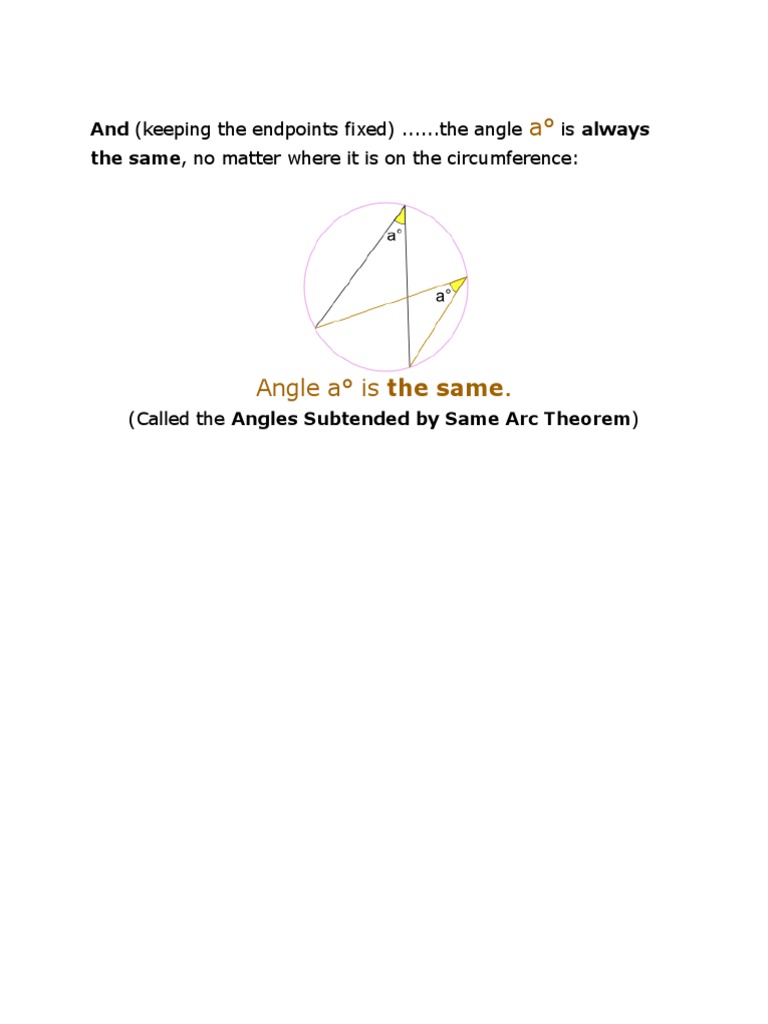 And (keeping the endpoints fixed) ......the angle a° is always the same, no matter where it is on the circumference:

a°

a°

Angle a° is the same.

(Called the Angles Subtended by Same Arc Theorem)